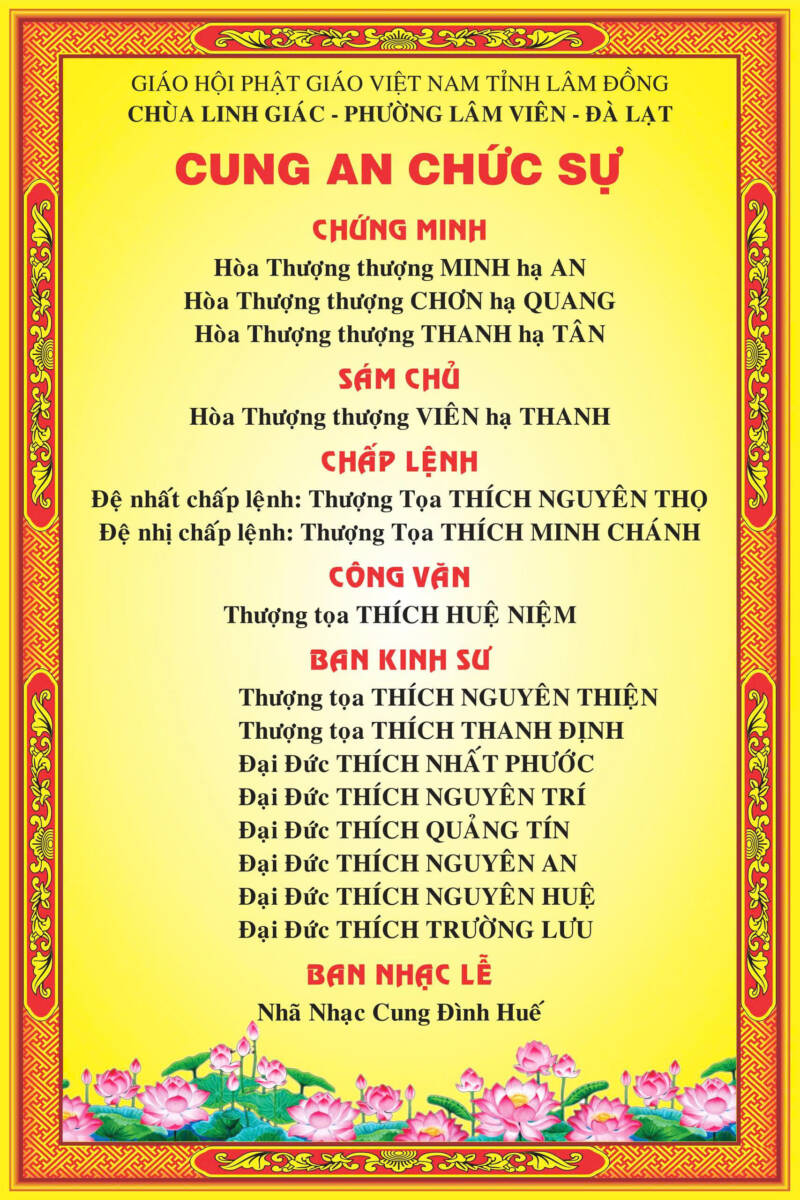 GIÁO HỘI PHẬT GIÁO VIỆT NAM TỈNH LÂM ĐỒNG
CHÙA LINH GIÁC - PHƯỜNG LÂM VIÊN - ĐÀ LẠT

CUNG AN CHỨC SỰ

CHỨNG MINH

Hòa Thượng thượng MINH hạ AN
Hòa Thượng thượng CHƠN hạ QUANG
Hòa Thượng thượng THANH hạ TÂN

SÁM CHỦ

Hòa Thượng thượng VIÊN hạ THANH

CHẤP LỆNH

Đệ nhất chấp lệnh: Thượng Tọa THÍCH NGUYÊN THỌ
Đệ nhị chấp lệnh: Thượng Tọa THÍCH MINH CHÁNH

CÔNG VĂN

Thượng tọa THÍCH HUỆ NIỆM

BAN KINH SƯ

Thượng tọa THÍCH NGUYÊN THIỆN
Thượng tọa THÍCH THANH ĐỊNH
Đại Đức THÍCH NHẤT PHƯỚC
Đại Đức THÍCH NGUYÊN TRÍ
Đại Đức THÍCH QUẢNG TÍN
Đại Đức THÍCH NGUYÊN AN
Đại Đức THÍCH NGUYÊN HUỆ
Đại Đức THÍCH TRƯỜNG LƯU

BAN NHẠC LỄ

Nhã Nhạc Cung Đình Huế